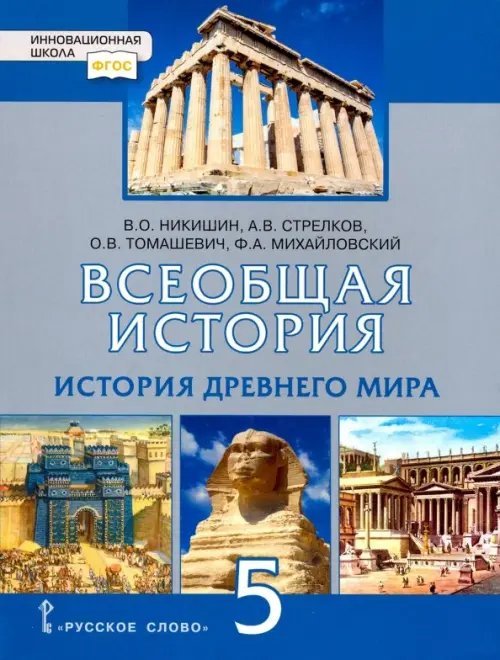 ИННОВАЦИОННАЯ ШКОЛА
ФГОС

В.О. НИКИШИН, А.В. СТРЕЛКОВ, О.В. ТОМАШЕВИЧ, Ф.А. МИХАЙЛОВСКИЙ

ВСЕОБЩАЯ ИСТОРИЯ

ИСТОРИЯ ДРЕВНЕГО МИРА

5

«РУССКОЕ СЛОВО»